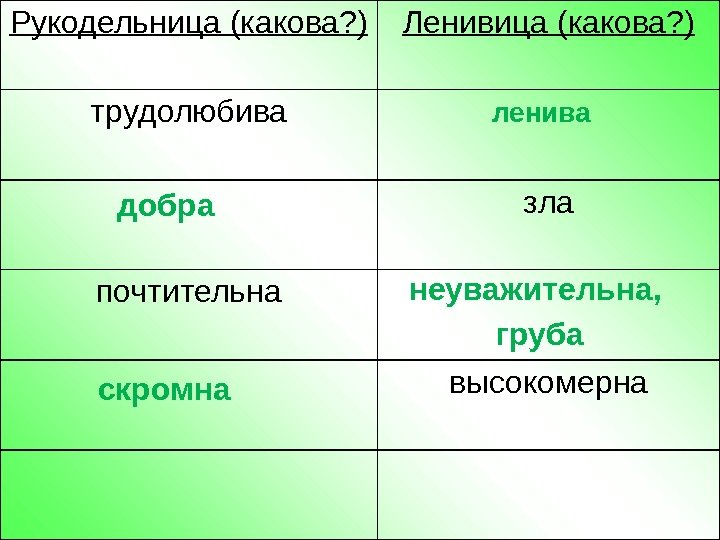 | Рукодельница (какова?) | Ленивица (какова?) |
|---|---|
| трудолюбива | ленива |
| добра | зла |
| почтительна | неуважительна, груба |
| скромна | высокомерна |
|  |  |